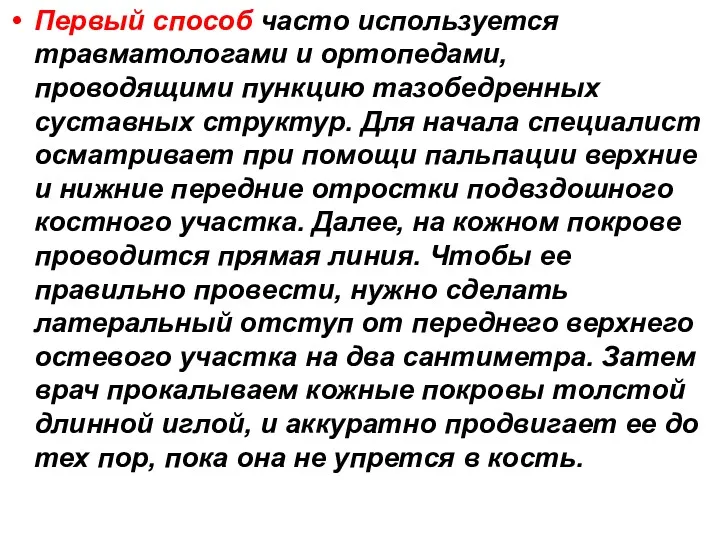 • Первый способ часто используется травматологами и ортопедами, проводящими пункцию тазобедренных суставных структур. Для начала специалист осматривает при помощи пальпации верхние и нижние передние отростки подвздошного костного участка. Далее, на кожном покрове проводится прямая линия. Чтобы ее правильно провести, нужно сделать латеральный отступ от переднего верхнего остевого участка на два сантиметра. Затем врач прокалываем кожные покровы толстой длинной иглой, и аккуратно продвигает ее до тех пор, пока она не упрется в кость.